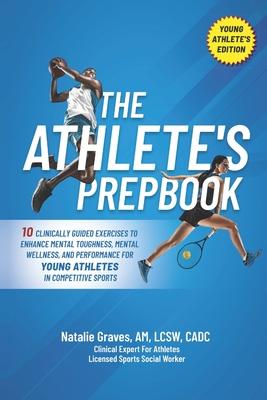 YOUNG ATHLETE'S EDITION

THE ATHLETE'S PREPBOOK

10 CLINICALLY GUIDED EXERCISES TO ENHANCE MENTAL TOUGHNESS, MENTAL WELLNESS, AND PERFORMANCE FOR YOUNG ATHLETES IN COMPETITIVE SPORTS

Natalie Graves, AM, LCSW, CADC
Clinical Expert For Athletes
Licensed Sports Social Worker